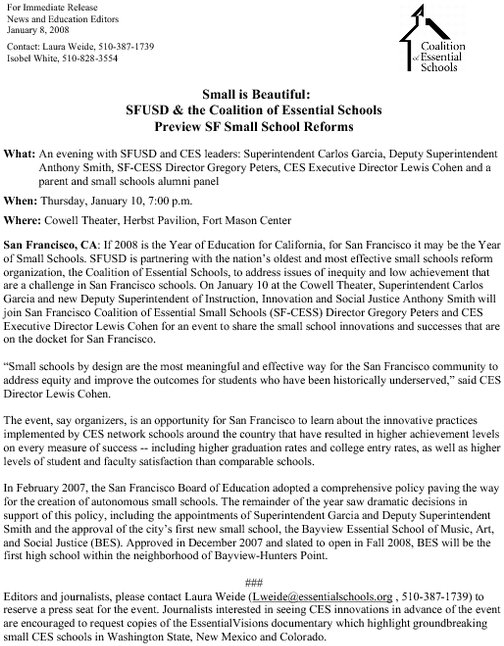 For Immediate Release
News and Education Editors
January 8, 2008

Contact: Laura Weide, 510-387-1739
Isobel White, 510-828-3554

Coalition of Essential Schools

Small is Beautiful:
SFUSD & the Coalition of Essential Schools
Preview SF Small School Reforms

What: An evening with SFUSD and CES leaders: Superintendent Carlos Garcia, Deputy Superintendent Anthony Smith, SF-CESS Director Gregory Peters, CES Executive Director Lewis Cohen and a parent and small schools alumni panel

When: Thursday, January 10, 7:00 p.m.

Where: Cowell Theater, Herbst Pavilion, Fort Mason Center

San Francisco, CA: If 2008 is the Year of Education for California, for San Francisco it may be the Year of Small Schools. SFUSD is partnering with the nation's oldest and most effective small schools reform organization, the Coalition of Essential Schools, to address issues of inequity and low achievement that are a challenge in San Francisco schools. On January 10 at the Cowell Theater, Superintendent Carlos Garcia and new Deputy Superintendent of Instruction, Innovation and Social Justice Anthony Smith will join San Francisco Coalition of Essential Small Schools (SF-CESS) Director Gregory Peters and CES Executive Director Lewis Cohen for an event to share the small school innovations and successes that are on the docket for San Francisco.

"Small schools by design are the most meaningful and effective way for the San Francisco community to address equity and improve the outcomes for students who have been historically underserved," said CES Director Lewis Cohen.

The event, say organizers, is an opportunity for San Francisco to learn about the innovative practices implemented by CES network schools around the country that have resulted in higher achievement levels on every measure of success -- including higher graduation rates and college entry rates, as well as higher levels of student and faculty satisfaction than comparable schools.

In February 2007, the San Francisco Board of Education adopted a comprehensive policy paving the way for the creation of autonomous small schools. The remainder of the year saw dramatic decisions in support of this policy, including the appointments of Superintendent Garcia and Deputy Superintendent Smith and the approval of the city's first new small school, the Bayview Essential School of Music, Art, and Social Justice (BES). Approved in December 2007 and slated to open in Fall 2008, BES will be the first high school within the neighborhood of Bayview-Hunters Point.

###

Editors and journalists, please contact Laura Weide (Lweide@essentialschools.org , 510-387-1739) to reserve a press seat for the event. Journalists interested in seeing CES innovations in advance of the event are encouraged to request copies of the EssentialVisions documentary which highlight groundbreaking small CES schools in Washington State, New Mexico and Colorado.